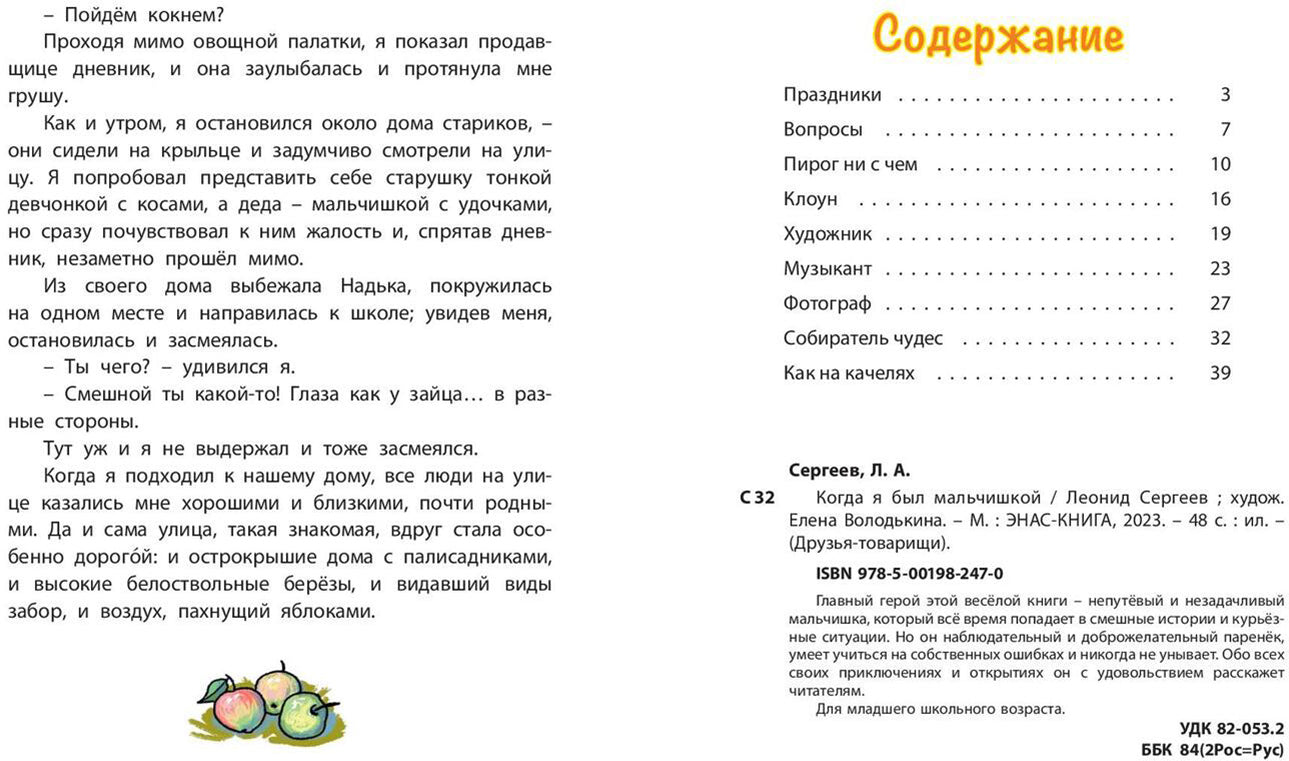 – Пойдём кокнем?

Проходя мимо овощной палатки, я показал продавщице дневник, и она заулыбалась и протянула мне грушу.

Как и утром, я остановился около дома стариков, – они сидели на крыльце и задумчиво смотрели на улицу. Я попробовал представить себе старушку тонкой девчонкой с косами, а деда – мальчишкой с удочками, но сразу почувствовал к ним жалость и, спрятав дневник, незаметно прошёл мимо.

Из своего дома выбежала Надька, покружилась на одном месте и направилась к школе; увидев меня, остановилась и засмеялась.

– Ты чего? – удивился я.

– Смешной ты какой-то! Глаза как у зайца… в разные стороны.

Тут уж и я не выдержал и тоже засмеялся.

Когда я подходил к нашему дому, все люди на улице казались мне хорошими и близкими, почти родными. Да и сама улица, такая знакомая, вдруг стала особенно дорого́й: и острокрышие дома с палисадниками, и высокие белоствольные берёзы, и видавший виды забор, и воздух, пахнущий яблоками.

Содержание

Праздники 3
Вопросы 7
Пирог ни с чем 10
Клоун 16
Художник 19
Музыкант 23
Фотограф 27
Собиратель чудес 32
Как на качелях 39

Сергеев, Л. А.

С 32 Когда я был мальчишкой / Леонид Сергеев ; худож. Елена Володькина. – М. : ЭНАС-КНИГА, 2023. – 48 с. : ил. – (Друзья-товарищи).

ISBN 978-5-00198-247-0

Главный герой этой весёлой книги – непутёвый и незадачливый мальчишка, который всё время попадает в смешные истории и курьёзные ситуации. Но он наблюдательный и доброжелательный паренёк, умеет учиться на собственных ошибках и никогда не унывает. Обо всех своих приключениях и открытиях он с удовольствием расскажет читателям.

Для младшего школьного возраста.

УДК 82-053.2
ББК 84(2Рос=Рус)